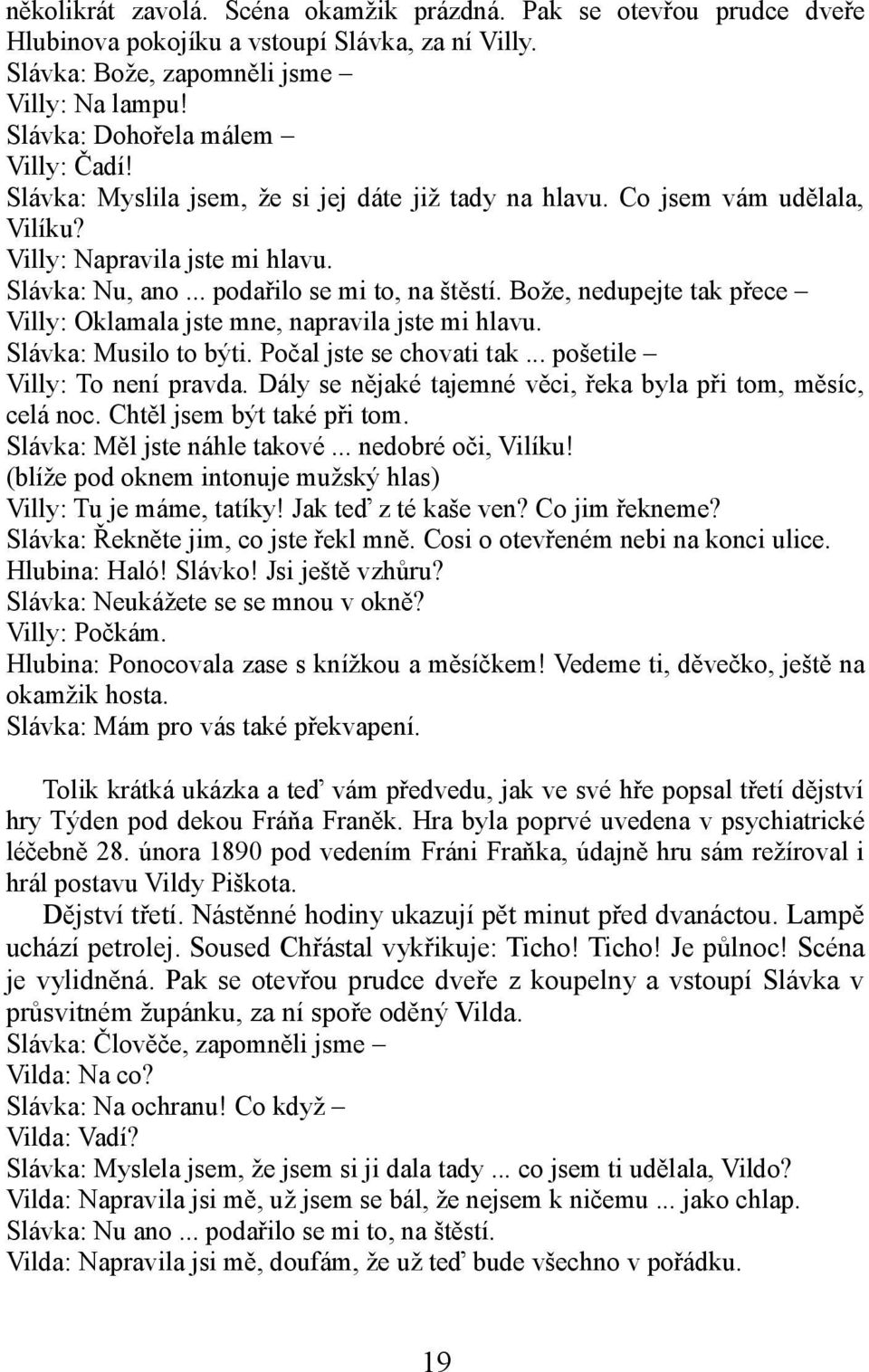 několikrát zavolá. Scéna okamžik prázdná. Pak se otevřou prudce dveře Hlubinova pokojíku a vstoupí Slávka, za ní Villy.
Slávka: Bože, zapomněli jsme –
Villy: Na lampu!
Slávka: Dohořela málem –
Villy: Čadí!
Slávka: Myslila jsem, že si jej dáte již tady na hlavu. Co jsem vám udělala, Vilíku?
Villy: Napravila jste mi hlavu.
Slávka: Nu, ano ... podařilo se mi to, na štěstí. Bože, nedupejte tak přece –
Villy: Oklamala jste mne, napravila jste mi hlavu.
Slávka: Musilo to býti. Počal jste se chovati tak ... pošetile –
Villy: To není pravda. Dály se nějaké tajemné věci, řeka byla při tom, měsíc, celá noc. Chtěl jsem být také při tom.
Slávka: Měl jste náhle takové ... nedobré oči, Vilíku!
(blíže pod oknem intonuje mužský hlas)
Villy: Tu je máme, tatíky! Jak teď z té kaše ven? Co jim řekneme?
Slávka: Řekněte jim, co jste řekl mně. Cosi o otevřeném nebi na konci ulice.
Hlubina: Haló! Slávko! Jsi ještě vzhůru?
Slávka: Neukážete se se mnou v okně?
Villy: Počkám.
Hlubina: Ponocovala zase s knížkou a měsíčkem! Vedeme ti, děvečko, ještě na okamžik hosta.
Slávka: Mám pro vás také překvapení.

Tolik krátká ukázka a teď vám předvedu, jak ve své hře popsal třetí dějství hry Týden pod dekou Fráňa Franěk. Hra byla poprvé uvedena v psychiatrické léčebně 28. února 1890 pod vedením Fráni Fraňka, údajně hru sám režíroval i hrál postavu Vildy Piškota.
Dějství třetí. Nástěnné hodiny ukazují pět minut před dvanáctou. Lampě uchází petrolej. Soused Chřástal vykřikuje: Ticho! Ticho! Je půlnoc! Scéna je vylidněná. Pak se otevřou prudce dveře z koupelny a vstoupí Slávka v průsvitném župánku, za ní spoře oděný Vilda.
Slávka: Člověče, zapomněli jsme –
Vilda: Na co?
Slávka: Na ochranu! Co když –
Vilda: Vadí?
Slávka: Myslela jsem, že jsem si ji dala tady ... co jsem ti udělala, Vildo?
Vilda: Napravila jsi mě, už jsem se bál, že nejsem k ničemu ... jako chlap.
Slávka: Nu ano ... podařilo se mi to, na štěstí.
Vilda: Napravila jsi mě, doufám, že už teď bude všechno v pořádku.

19